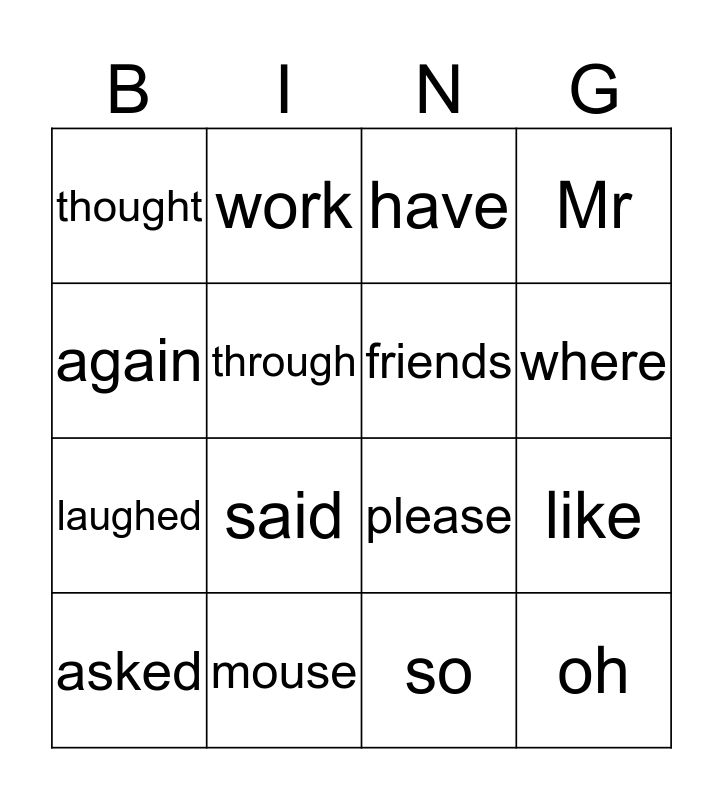 | B | I | N | G |
|---|---|---|---|
| thought | work | have | Mr |
| again | through | friends | where |
| laughed | said | please | like |
| asked | mouse | so | oh |